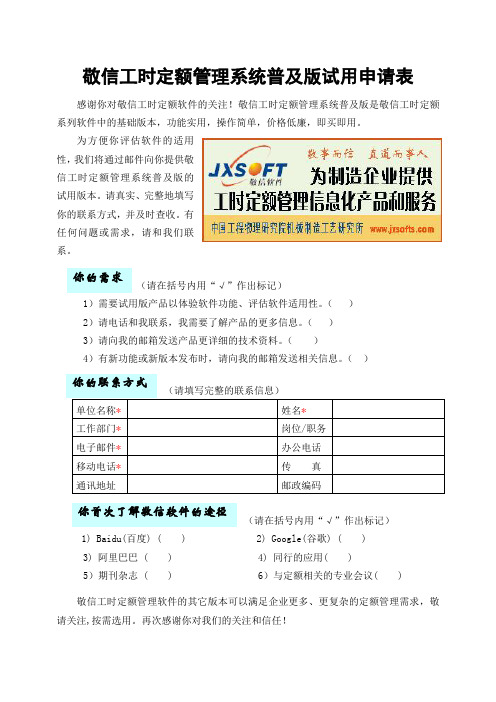 敬信工时定额管理系统普及版试用申请表

感谢你对敬信工时定额软件的关注！敬信工时定额管理系统普及版是敬信工时定额系列软件中的基础版本，功能实用，操作简单，价格低廉，即买即用。

为方便你评估软件的适用性，我们将通过邮件向你提供敬信工时定额管理系统普及版的试用版本。请真实、完整地填写你的联系方式，并及时查收。有任何问题或需求，请和我们联系。

JXSOFT 敬信软件
敬事而信 直道而事人
为制造企业提供
工时定额管理信息化产品和服务
中国工程物理研究院机械制造工艺研究所 www.jxsofts.com

你的需求 （请在括号内用“√”作出标记）

1）需要试用版产品以体验软件功能、评估软件适用性。（ ）
2）请电话和我联系，我需要了解产品的更多信息。（ ）
3）请向我的邮箱发送产品更详细的技术资料。（ ）
4）有新功能或新版本发布时，请向我的邮箱发送相关信息。（ ）

你的联系方式 （请填写完整的联系信息）

| 单位名称* | | 姓名* | |
|---|---|---|---|
| 工作部门* | | 岗位/职务 | |
| 电子邮件* | | 办公电话 | |
| 移动电话* | | 传 真 | |
| 通讯地址 | | 邮政编码 | |

你首次了解敬信软件的途径 （请在括号内用“√”作出标记）

1）Baidu(百度)（ ）
2）Google(谷歌)（ ）
3）阿里巴巴（ ）
4）同行的应用（ ）
5）期刊杂志（ ）
6）与定额相关的专业会议（ ）

敬信工时定额管理软件的其它版本可以满足企业更多、更复杂的定额管理需求，敬请关注，按需选用。再次感谢你对我们的关注和信任！